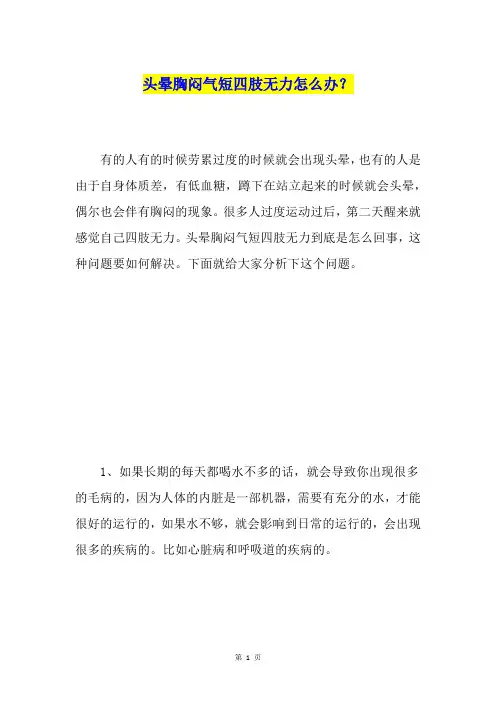 头晕胸闷气短四肢无力怎么办?

有的人有的时候劳累过度的时候就会出现头晕，也有的人是由于自身体质差，有低血糖，蹲下在站立起来的时候就会头晕，偶尔也会伴有胸闷的现象。很多人过度运动过后，第二天醒来就感觉自己四肢无力。头晕胸闷气短四肢无力到底是怎么回事，这种问题要如何解决。下面就给大家分析下这个问题。

1、如果长期的每天都喝水不多的话，就会导致你出现很多的毛病的，因为人体的内脏是一部机器，需要有充分的水，才能很好的运行的，如果水不够，就会影响到日常的运行的，会出现很多的疾病的。比如心脏病和呼吸道的疾病的。

第 1 页